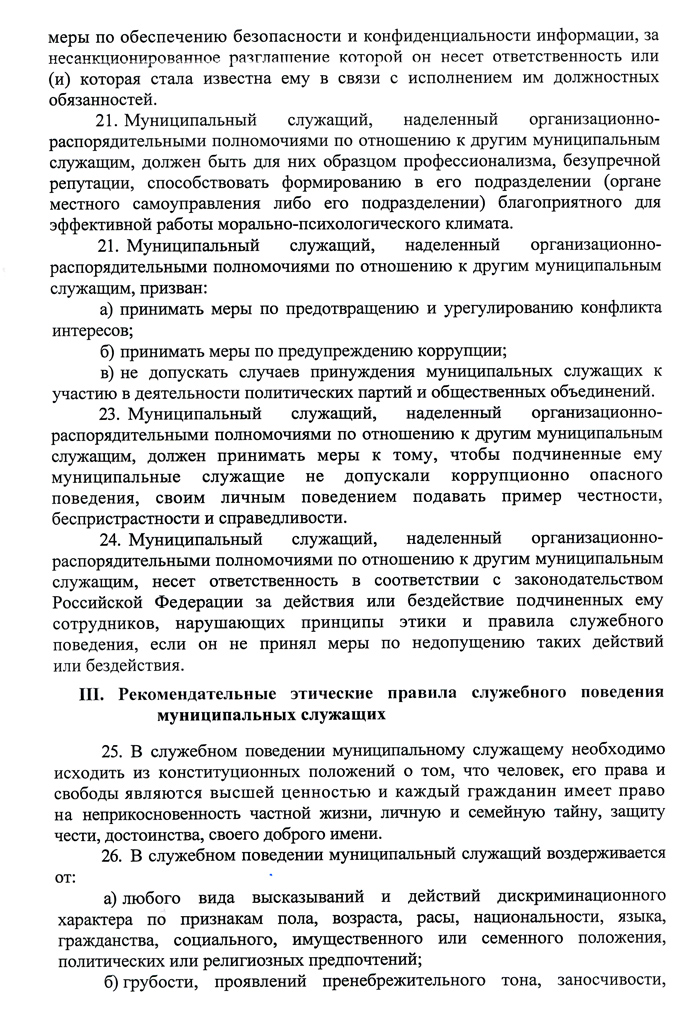 меры по обеспечению безопасности и конфиденциальности информации, за несанкционированное разглашение которой он несет ответственность или (и) которая стала известна ему в связи с исполнением им должностных обязанностей.

21. Муниципальный служащий, наделенный организационно-распорядительными полномочиями по отношению к другим муниципальным служащим, должен быть для них образцом профессионализма, безупречной репутации, способствовать формированию в его подразделении (органе местного самоуправления либо его подразделении) благоприятного для эффективной работы морально-психологического климата.

21. Муниципальный служащий, наделенный организационно-распорядительными полномочиями по отношению к другим муниципальным служащим, призван:

а) принимать меры по предотвращению и урегулированию конфликта интересов;

б) принимать меры по предупреждению коррупции;

в) не допускать случаев принуждения муниципальных служащих к участию в деятельности политических партий и общественных объединений.

23. Муниципальный служащий, наделенный организационно-распорядительными полномочиями по отношению к другим муниципальным служащим, должен принимать меры к тому, чтобы подчиненные ему муниципальные служащие не допускали коррупционно опасного поведения, своим личным поведением подавать пример честности, беспристрастности и справедливости.

24. Муниципальный служащий, наделенный организационно-распорядительными полномочиями по отношению к другим муниципальным служащим, несет ответственность в соответствии с законодательством Российской Федерации за действия или бездействие подчиненных ему сотрудников, нарушающих принципы этики и правила служебного поведения, если он не принял меры по недопущению таких действий или бездействия.

III. Рекомендательные этические правила служебного поведения муниципальных служащих

25. В служебном поведении муниципальному служащему необходимо исходить из конституционных положений о том, что человек, его права и свободы являются высшей ценностью и каждый гражданин имеет право на неприкосновенность частной жизни, личную и семейную тайну, защиту чести, достоинства, своего доброго имени.

26. В служебном поведении муниципальный служащий воздерживается от:

а) любого вида высказываний и действий дискриминационного характера по признакам пола, возраста, расы, национальности, языка, гражданства, социального, имущественного или семенного положения, политических или религиозных предпочтений;

б) грубости, проявлений пренебрежительного тона, заносчивости,